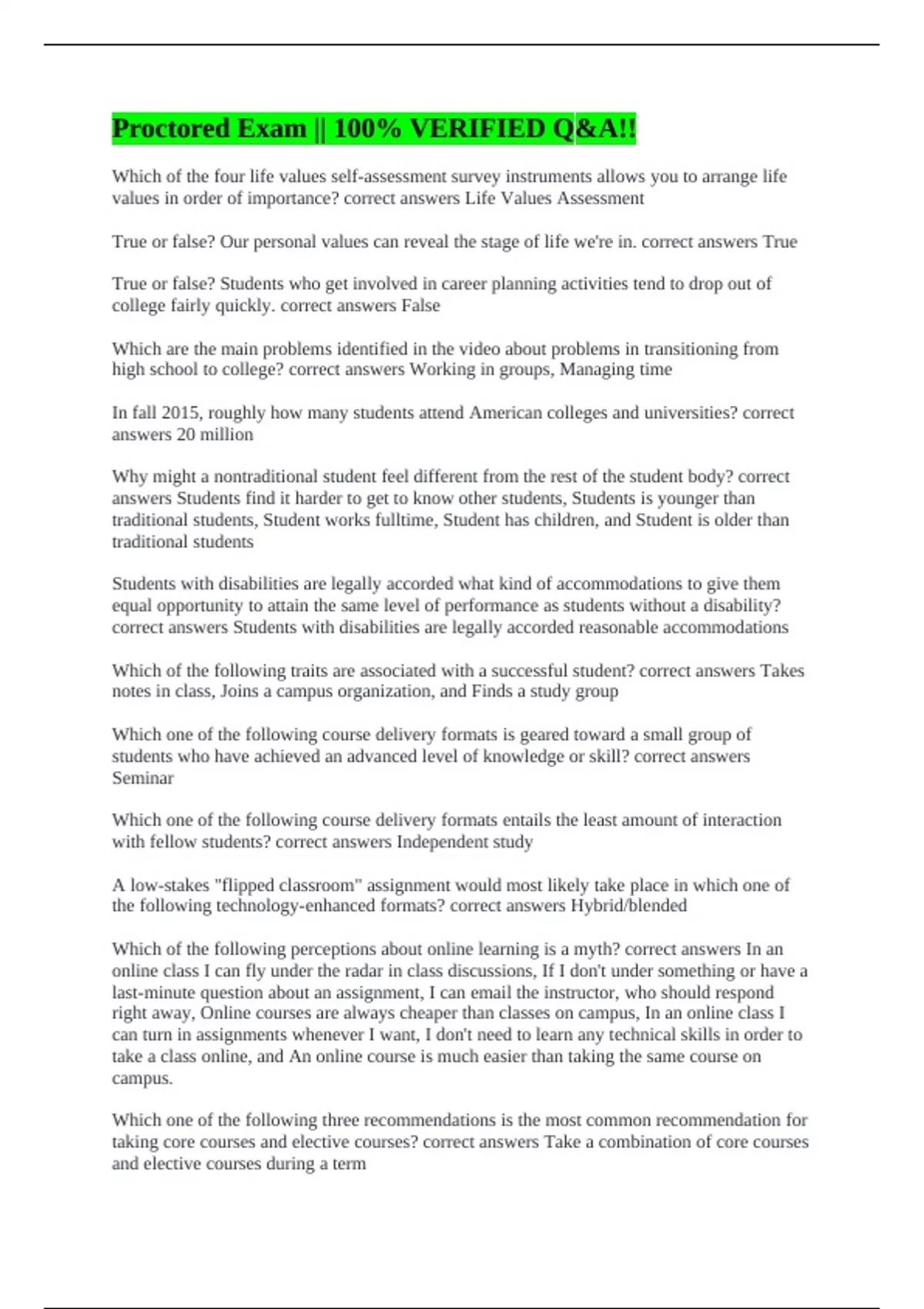 Proctored Exam || 100% VERIFIED Q&A!!

Which of the four life values self-assessment survey instruments allows you to arrange life values in order of importance? correct answers Life Values Assessment

True or false? Our personal values can reveal the stage of life we're in. correct answers True

True or false? Students who get involved in career planning activities tend to drop out of college fairly quickly. correct answers False

Which are the main problems identified in the video about problems in transitioning from high school to college? correct answers Working in groups, Managing time

In fall 2015, roughly how many students attend American colleges and universities? correct answers 20 million

Why might a nontraditional student feel different from the rest of the student body? correct answers Students find it harder to get to know other students, Students is younger than traditional students, Student works fulltime, Student has children, and Student is older than traditional students

Students with disabilities are legally accorded what kind of accommodations to give them equal opportunity to attain the same level of performance as students without a disability? correct answers Students with disabilities are legally accorded reasonable accommodations

Which of the following traits are associated with a successful student? correct answers Takes notes in class, Joins a campus organization, and Finds a study group

Which one of the following course delivery formats is geared toward a small group of students who have achieved an advanced level of knowledge or skill? correct answers Seminar

Which one of the following course delivery formats entails the least amount of interaction with fellow students? correct answers Independent study

A low-stakes "flipped classroom" assignment would most likely take place in which one of the following technology-enhanced formats? correct answers Hybrid/blended

Which of the following perceptions about online learning is a myth? correct answers In an online class I can fly under the radar in class discussions, If I don't under something or have a last-minute question about an assignment, I can email the instructor, who should respond right away, Online courses are always cheaper than classes on campus, In an online class I can turn in assignments whenever I want, I don't need to learn any technical skills in order to take a class online, and An online course is much easier than taking the same course on campus.

Which one of the following three recommendations is the most common recommendation for taking core courses and elective courses? correct answers Take a combination of core courses and elective courses during a term